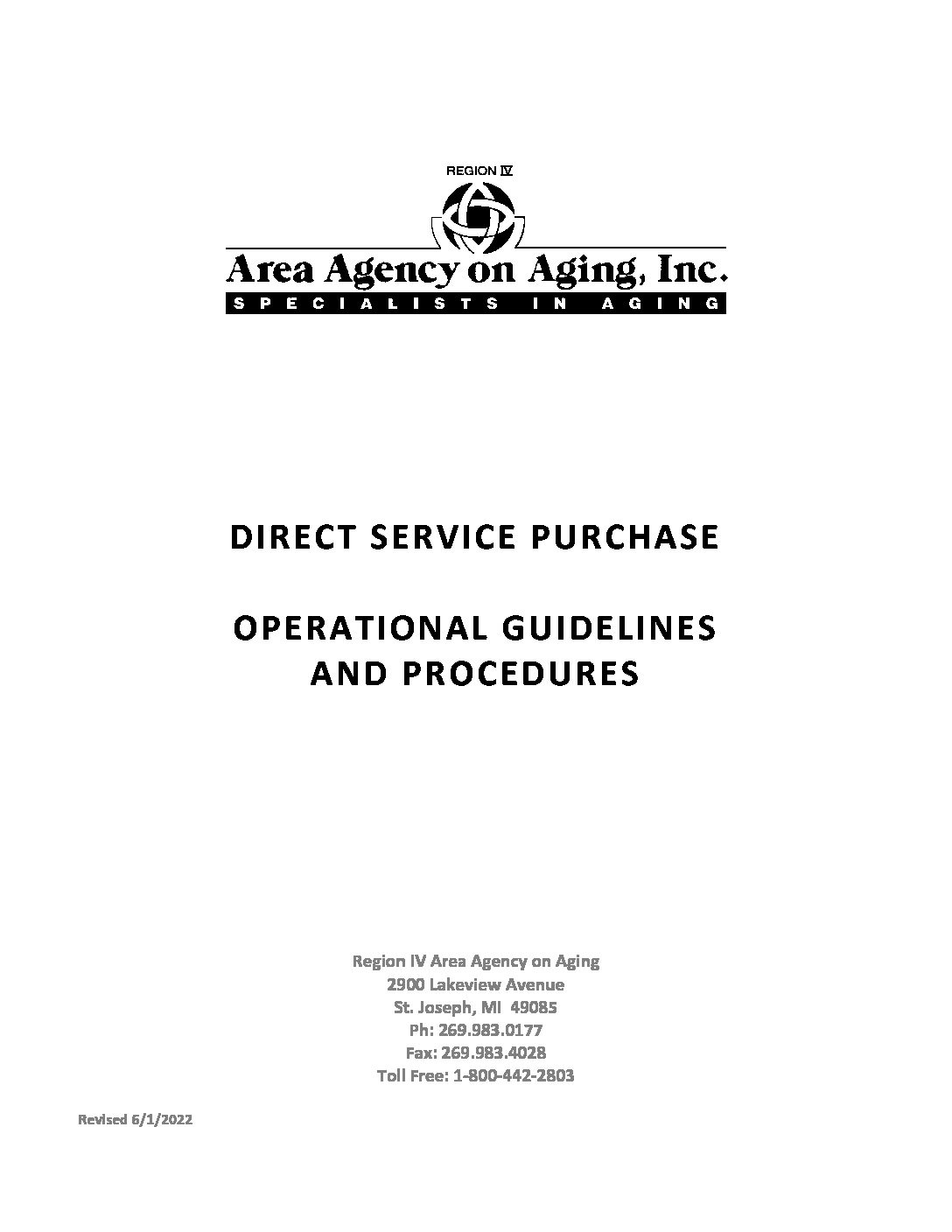 REGION IV

Area Agency on Aging, Inc.

SPECIALISTS IN AGING

DIRECT SERVICE PURCHASE

OPERATIONAL GUIDELINES
AND PROCEDURES

Region IV Area Agency on Aging
2900 Lakeview Avenue
St. Joseph, MI 49085
Ph: 269.983.0177
Fax: 269.983.4028
Toll Free: 1-800-442-2803

Revised 6/1/2022